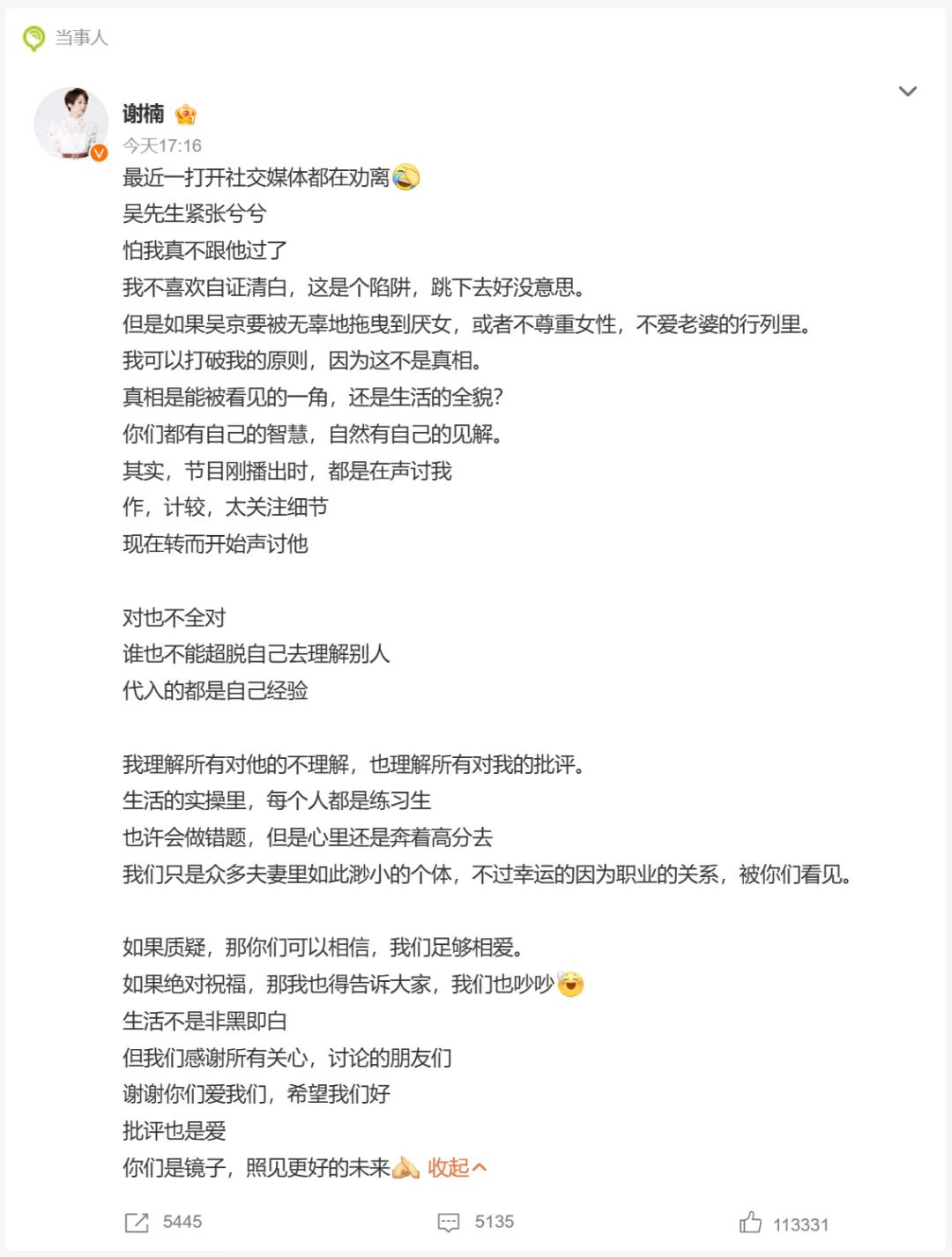 当事人

谢楠
今天17:16
最近一打开社交媒体都在劝离
吴先生紧张兮兮
怕我真不跟他过了
我不喜欢自证清白，这是个陷阱，跳下去好没意思。
但是如果吴京要被无辜地拖曳到厌女，或者不尊重女性，不爱老婆的行列里。
我可以打破我的原则，因为这不是真相。
真相是能被看见的一角，还是生活的全貌？
你们都有自己的智慧，自然有自己的见解。
其实，节目刚播出时，都是在声讨我
作，计较，太关注细节
现在转而开始声讨他

对也不全对
谁也不能超脱自己去理解别人
代入的都是自己经验

我理解所有对他的不理解，也理解所有对我的批评。
生活的实操里，每个人都是练习生
也许会做错题，但是心里还是奔着高分去
我们只是众多夫妻里如此渺小的个体，不过幸运的因为职业的关系，被你们看见。

如果质疑，那你们可以相信，我们足够相爱。
如果绝对祝福，那我也得告诉大家，我们也吵吵
生活不是非黑即白
但我们感谢所有关心，讨论的朋友们
谢谢你们爱我们，希望我们好
批评也是爱
你们是镜子，照见更好的未来 收起

5445 5135 113331